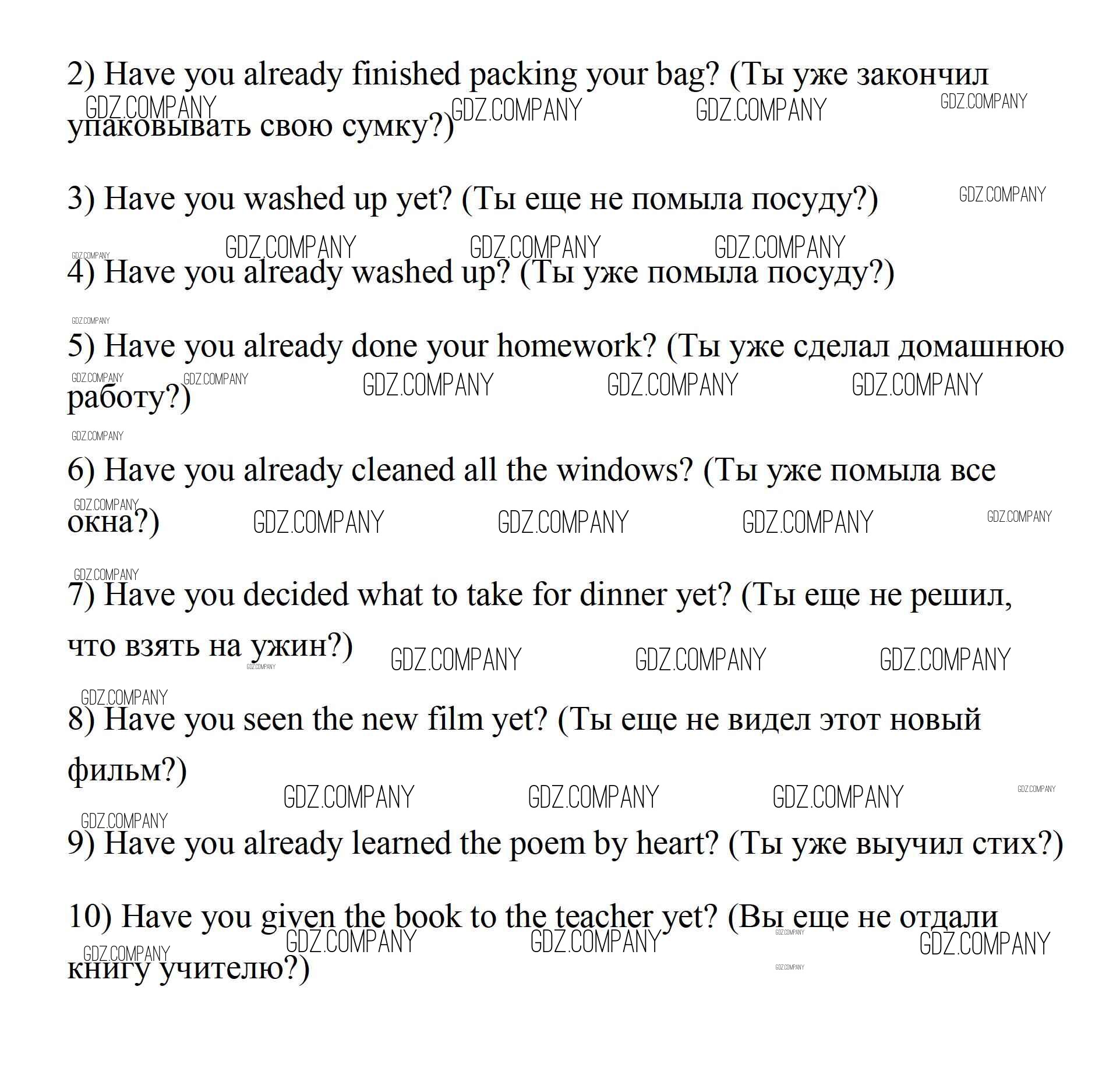 2) Have you already finished packing your bag? (Ты уже закончил упаковывать свою сумку?)

3) Have you washed up yet? (Ты еще не помыла посуду?)

4) Have you already washed up? (Ты уже помыла посуду?)

5) Have you already done your homework? (Ты уже сделал домашнюю работу?)

6) Have you already cleaned all the windows? (Ты уже помыла все окна?)

7) Have you decided what to take for dinner yet? (Ты еще не решил, что взять на ужин?)

8) Have you seen the new film yet? (Ты еще не видел этот новый фильм?)

9) Have you already learned the poem by heart? (Ты уже выучил стих?)

10) Have you given the book to the teacher yet? (Вы еще не отдали книгу учителю?)

GDZ.COMPANY